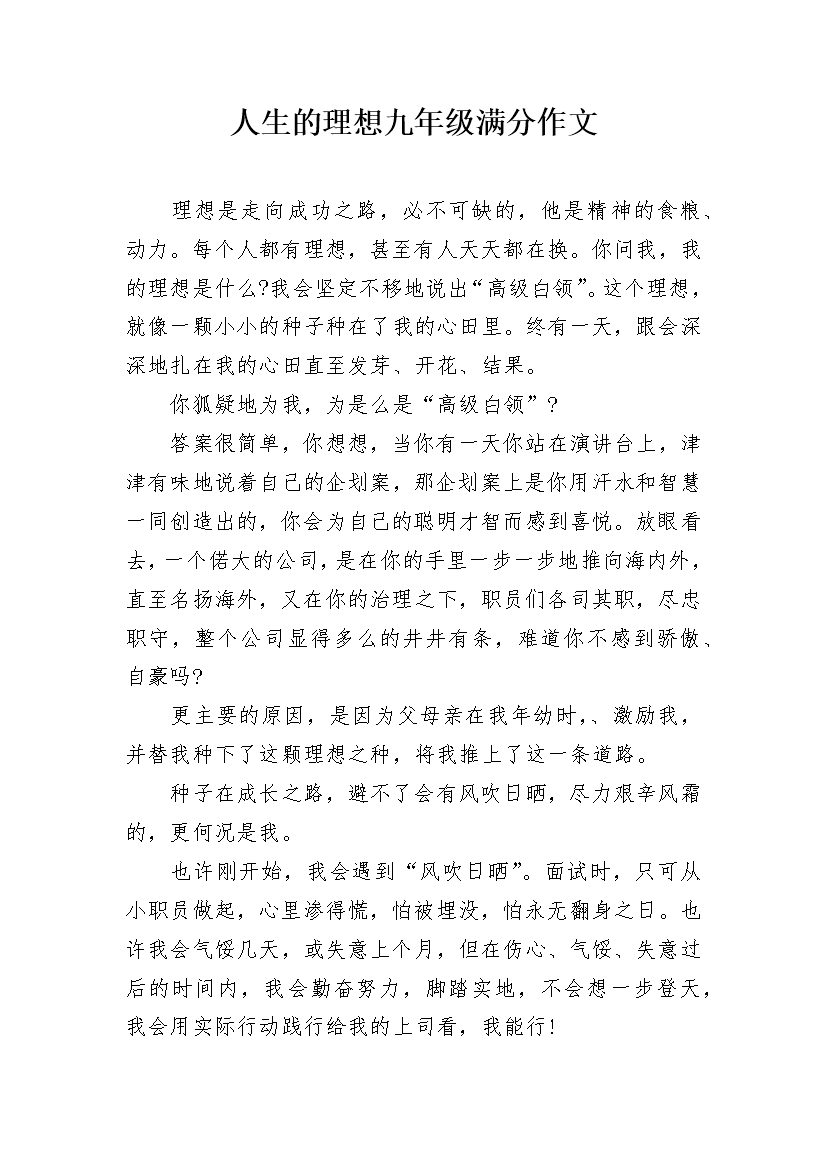 人生的理想九年级满分作文

理想是走向成功之路，必不可缺的，他是精神的食粮、动力。每个人都有理想，甚至有人天天都在换。你问我，我的理想是什么?我会坚定不移地说出“高级白领”。这个理想，就像一颗小小的种子种在了我的心田里。终有一天，跟会深深地扎在我的心田直至发芽、开花、结果。

你狐疑地为我，为是么是“高级白领”？

答案很简单，你想想，当你有一天你站在演讲台上，津津有味地说着自己的企划案，那企划案上是你用汗水和智慧一同创造出的，你会为自己的聪明才智而感到喜悦。放眼看去，一个偌大的公司，是在你的手里一步一步地推向海内外，直至名扬海外，又在你的治理之下，职员们各司其职，尽忠职守，整个公司显得多么的井井有条，难道你不感到骄傲、自豪吗?

更主要的原因，是因为父母亲在我年幼时,、激励我，并替我种下了这颗理想之种，将我推上了这一条道路。

种子在成长之路，避不了会有风吹日晒，尽力艰辛风霜的，更何况是我。

也许刚开始，我会遇到“风吹日晒”。面试时，只可从小职员做起，心里渗得慌，怕被埋没，怕永无翻身之日。也许我会气馁几天，或失意上个月，但在伤心、气馁、失意过后的时间内，我会勤奋努力，脚踏实地，不会想一步登天，我会用实际行动践行给我的上司看，我能行!